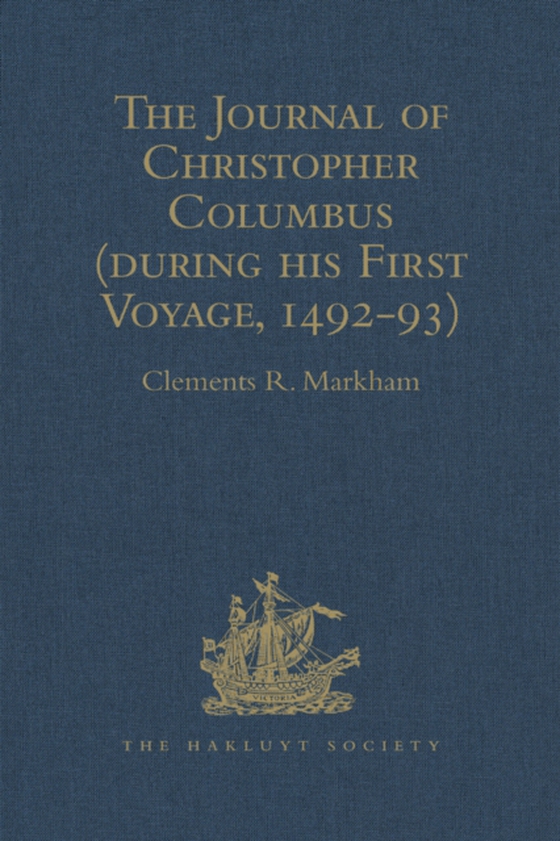 The Journal of Christopher Columbus (during his First Voyage, 1492–93)

Clements R. Markham

VICTORIA

THE HAKLUYT SOCIETY